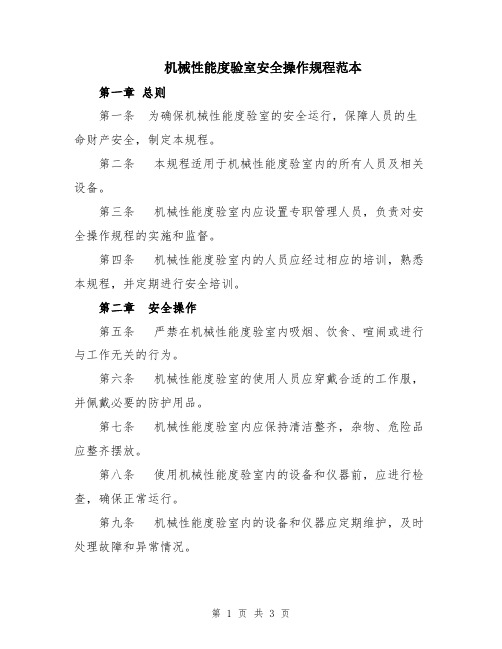 机械性能度验室安全操作规程范本

第一章 总则

第一条 为确保机械性能度验室的安全运行，保障人员的生命财产安全，制定本规程。

第二条 本规程适用于机械性能度验室内的所有人员及相关设备。

第三条 机械性能度验室内应设置专职管理人员，负责对安全操作规程的实施和监督。

第四条 机械性能度验室内的人员应经过相应的培训，熟悉本规程，并定期进行安全培训。

第二章 安全操作

第五条 严禁在机械性能度验室内吸烟、饮食、喧闹或进行与工作无关的行为。

第六条 机械性能度验室的使用人员应穿戴合适的工作服，并佩戴必要的防护用品。

第七条 机械性能度验室内应保持清洁整齐，杂物、危险品应整齐摆放。

第八条 使用机械性能度验室内的设备和仪器前，应进行检查，确保正常运行。

第九条 机械性能度验室内的设备和仪器应定期维护，及时处理故障和异常情况。

第 1 页 共 3 页